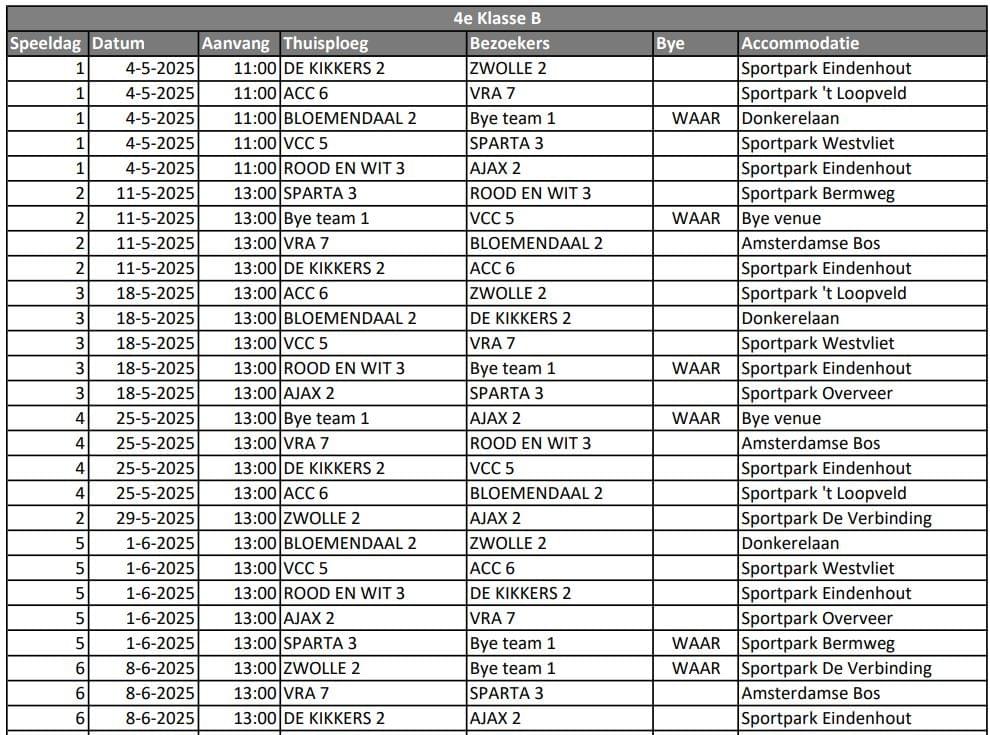 4e Klasse B

| Speeldag | Datum | Aanvang | Thuisploeg | Bezoekers | Bye | Accommodatie |
|---|---|---|---|---|---|---|
| 1 | 4-5-2025 | 11:00 | DE KIKKERS 2 | ZWOLLE 2 | | Sportpark Eindenhout |
| 1 | 4-5-2025 | 11:00 | ACC 6 | VRA 7 | | Sportpark 't Loopveld |
| 1 | 4-5-2025 | 11:00 | BLOEMENDAAL 2 | Bye team 1 | WAAR | Donkerelaan |
| 1 | 4-5-2025 | 11:00 | VCC 5 | SPARTA 3 | | Sportpark Westvliet |
| 1 | 4-5-2025 | 11:00 | ROOD EN WIT 3 | AJAX 2 | | Sportpark Eindenhout |
| 2 | 11-5-2025 | 13:00 | SPARTA 3 | ROOD EN WIT 3 | | Sportpark Bermweg |
| 2 | 11-5-2025 | 13:00 | Bye team 1 | VCC 5 | WAAR | Bye venue |
| 2 | 11-5-2025 | 13:00 | VRA 7 | BLOEMENDAAL 2 | | Amsterdamse Bos |
| 2 | 11-5-2025 | 13:00 | DE KIKKERS 2 | ACC 6 | | Sportpark Eindenhout |
| 3 | 18-5-2025 | 13:00 | ACC 6 | ZWOLLE 2 | | Sportpark 't Loopveld |
| 3 | 18-5-2025 | 13:00 | BLOEMENDAAL 2 | DE KIKKERS 2 | | Donkerelaan |
| 3 | 18-5-2025 | 13:00 | VCC 5 | VRA 7 | | Sportpark Westvliet |
| 3 | 18-5-2025 | 13:00 | ROOD EN WIT 3 | Bye team 1 | WAAR | Sportpark Eindenhout |
| 3 | 18-5-2025 | 13:00 | AJAX 2 | SPARTA 3 | | Sportpark Overveer |
| 4 | 25-5-2025 | 13:00 | Bye team 1 | AJAX 2 | WAAR | Bye venue |
| 4 | 25-5-2025 | 13:00 | VRA 7 | ROOD EN WIT 3 | | Amsterdamse Bos |
| 4 | 25-5-2025 | 13:00 | DE KIKKERS 2 | VCC 5 | | Sportpark Eindenhout |
| 4 | 25-5-2025 | 13:00 | ACC 6 | BLOEMENDAAL 2 | | Sportpark 't Loopveld |
| 2 | 29-5-2025 | 13:00 | ZWOLLE 2 | AJAX 2 | | Sportpark De Verbinding |
| 5 | 1-6-2025 | 13:00 | BLOEMENDAAL 2 | ZWOLLE 2 | | Donkerelaan |
| 5 | 1-6-2025 | 13:00 | VCC 5 | ACC 6 | | Sportpark Westvliet |
| 5 | 1-6-2025 | 13:00 | ROOD EN WIT 3 | DE KIKKERS 2 | | Sportpark Eindenhout |
| 5 | 1-6-2025 | 13:00 | AJAX 2 | VRA 7 | | Sportpark Overveer |
| 5 | 1-6-2025 | 13:00 | SPARTA 3 | Bye team 1 | WAAR | Sportpark Bermweg |
| 6 | 8-6-2025 | 13:00 | ZWOLLE 2 | Bye team 1 | WAAR | Sportpark De Verbinding |
| 6 | 8-6-2025 | 13:00 | VRA 7 | SPARTA 3 | | Amsterdamse Bos |
| 6 | 8-6-2025 | 13:00 | DE KIKKERS 2 | AJAX 2 | | Sportpark Eindenhout |